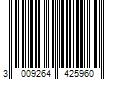 3 009264 425960